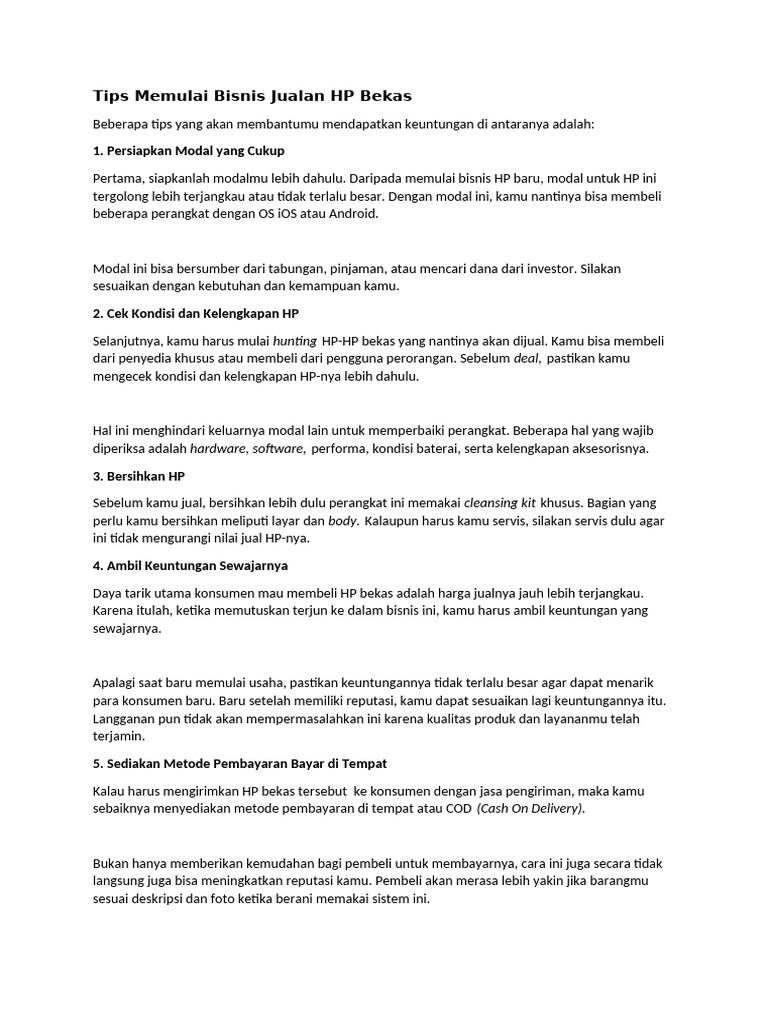 Tips Memulai Bisnis Jualan HP Bekas

Beberapa tips yang akan membantumu mendapatkan keuntungan di antaranya adalah:

1. Persiapkan Modal yang Cukup

Pertama, siapkanlah modalmu lebih dahulu. Daripada memulai bisnis HP baru, modal untuk HP ini tergolong lebih terjangkau atau tidak terlalu besar. Dengan modal ini, kamu nantinya bisa membeli beberapa perangkat dengan OS iOS atau Android.

Modal ini bisa bersumber dari tabungan, pinjaman, atau mencari dana dari investor. Silakan sesuaikan dengan kebutuhan dan kemampuan kamu.

2. Cek Kondisi dan Kelengkapan HP

Selanjutnya, kamu harus mulai hunting HP-HP bekas yang nantinya akan dijual. Kamu bisa membeli dari penyedia khusus atau membeli dari pengguna perorangan. Sebelum deal, pastikan kamu mengecek kondisi dan kelengkapan HP-nya lebih dahulu.

Hal ini menghindari keluarnya modal lain untuk memperbaiki perangkat. Beberapa hal yang wajib diperiksa adalah hardware, software, performa, kondisi baterai, serta kelengkapan aksesorisnya.

3. Bersihkan HP

Sebelum kamu jual, bersihkan lebih dulu perangkat ini memakai cleansing kit khusus. Bagian yang perlu kamu bersihkan meliputi layar dan body. Kalaupun harus kamu servis, silakan servis dulu agar ini tidak mengurangi nilai jual HP-nya.

4. Ambil Keuntungan Sewajarnya

Daya tarik utama konsumen mau membeli HP bekas adalah harga jualnya jauh lebih terjangkau. Karena itulah, ketika memutuskan terjun ke dalam bisnis ini, kamu harus ambil keuntungan yang sewajarnya.

Apalagi saat baru memulai usaha, pastikan keuntungannya tidak terlalu besar agar dapat menarik para konsumen baru. Baru setelah memiliki reputasi, kamu dapat sesuaikan lagi keuntungannya itu. Langganan pun tidak akan mempermasalahkan ini karena kualitas produk dan layananmu telah terjamin.

5. Sediakan Metode Pembayaran Bayar di Tempat

Kalau harus mengirimkan HP bekas tersebut ke konsumen dengan jasa pengiriman, maka kamu sebaiknya menyediakan metode pembayaran di tempat atau COD (Cash On Delivery).

Bukan hanya memberikan kemudahan bagi pembeli untuk membayarnya, cara ini juga secara tidak langsung juga bisa meningkatkan reputasi kamu. Pembeli akan merasa lebih yakin jika barangmu sesuai deskripsi dan foto ketika berani memakai sistem ini.